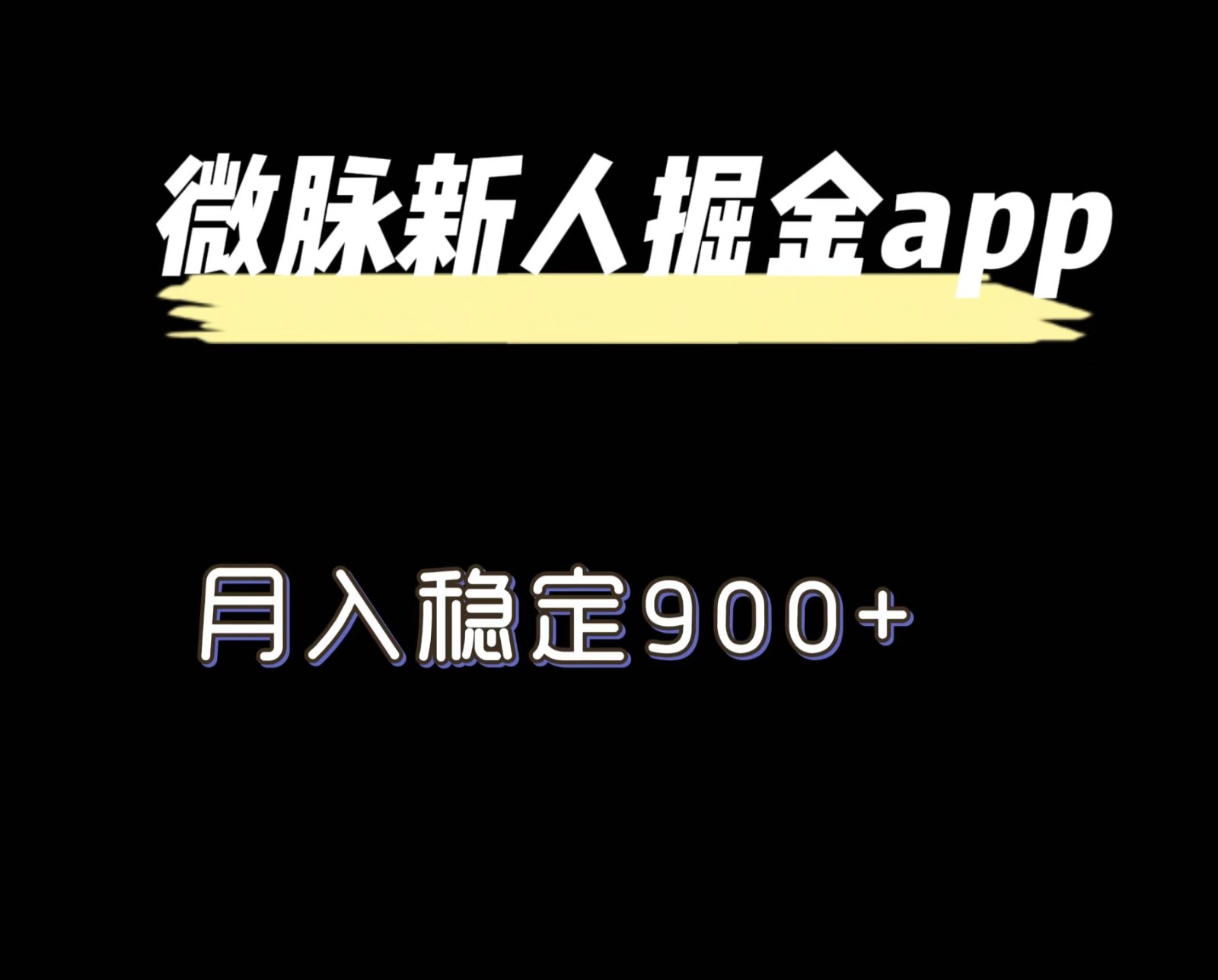 微脉新人掘金app

月入稳定900+